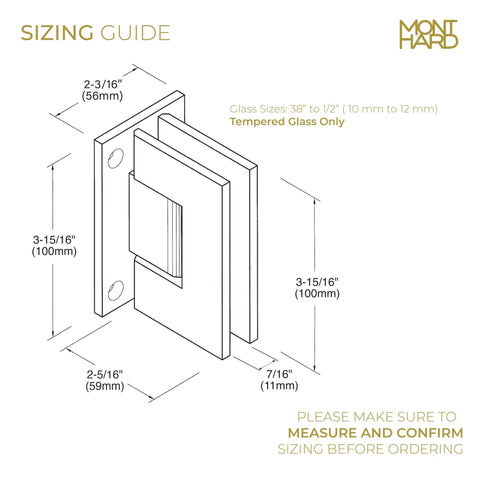 SIZING GUIDE

MONT HARD

2-3/16"
(56mm)

Glass Sizes: 38" to 1/2" ( 10 mm to 12 mm)
Tempered Glass Only

3-15/16"
(100mm)

3-15/16"
(100mm)

2-5/16"
(59mm)

7/16"
(11mm)

PLEASE MAKE SURE TO
MEASURE AND CONFIRM
SIZING BEFORE ORDERING